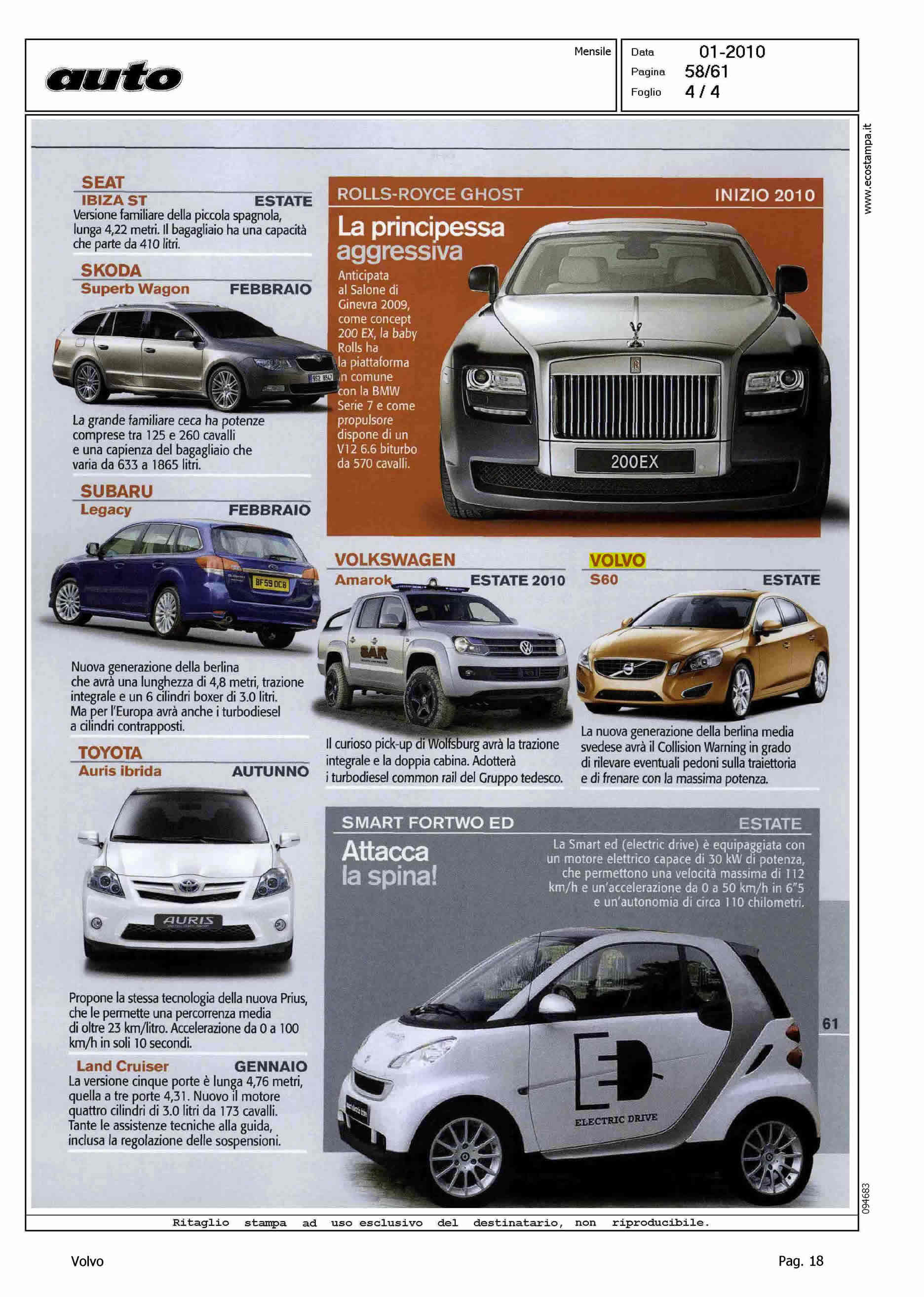 auto

Mensile

Data 01-2010
Pagina 58/61
Foglio 4 / 4

www.ecostampa.it

SEAT
IBIZA ST ESTATE
Versione familiare della piccola spagnola, lunga 4,22 metri. Il bagagliaio ha una capacità che parte da 410 litri.

SKODA
Superb Wagon FEBBRAIO

La grande familiare ceca ha potenze comprese tra 125 e 260 cavalli e una capienza del bagagliaio che varia da 633 a 1865 litri.

SUBARU
Legacy FEBBRAIO

BF59 OCB

Nuova generazione della berlina che avrà una lunghezza di 4,8 metri, trazione integrale e un 6 cilindri boxer di 3.0 litri. Ma per l'Europa avrà anche i turbodiesel a cilindri contrapposti.

TOYOTA
Auris ibrida AUTUNNO

AURIS

Propone la stessa tecnologia della nuova Prius, che le permette una percorrenza media di oltre 23 km/litro. Accelerazione da 0 a 100 km/h in soli 10 secondi.

Land Cruiser GENNAIO
La versione cinque porte è lunga 4,76 metri, quella a tre porte 4,31. Nuovo il motore quattro cilindri di 3.0 litri da 173 cavalli. Tante le assistenze tecniche alla guida, inclusa la regolazione delle sospensioni.

ROLLS-ROYCE GHOST INIZIO 2010
La principessa aggressiva
Anticipata al Salone di Ginevra 2009, come concept 200 EX, la baby Rolls ha la piattaforma in comune con la BMW Serie 7 e come propulsore dispone di un V12 6.6 biturbo da 570 cavalli.

200EX

VOLKSWAGEN
Amarok ESTATE 2010

SAR

Il curioso pick-up di Wolfsburg avrà la trazione integrale e la doppia cabina. Adotterà i turbodiesel common rail del Gruppo tedesco.

VOLVO
S60 ESTATE

La nuova generazione della berlina media svedese avrà il Collision Warning in grado di rilevare eventuali pedoni sulla traiettoria e di frenare con la massima potenza.

SMART FORTWO ED ESTATE
Attacca la spina!
La Smart ed (electric drive) è equipaggiata con un motore elettrico capace di 30 kW di potenza, che permettono una velocità massima di 112 km/h e un'accelerazione da 0 a 50 km/h in 6"5 e un'autonomia di circa 110 chilometri.

ELECTRIC DRIVE

61

094683

Ritaglio stampa ad uso esclusivo del destinatario, non riproducibile.

Volvo

Pag. 18